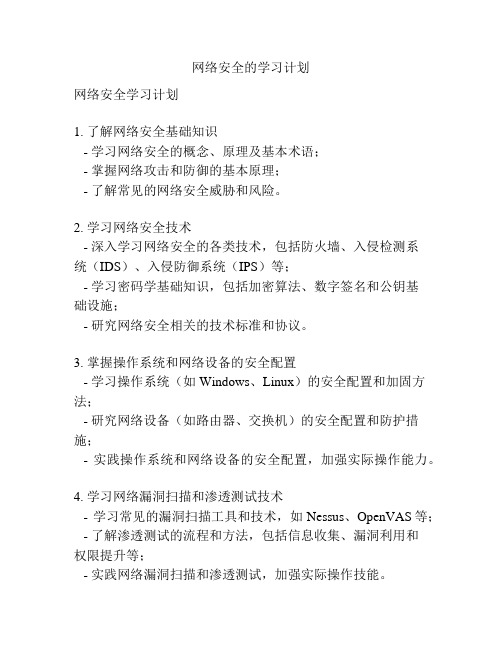 网络安全的学习计划

网络安全学习计划

1. 了解网络安全基础知识
- 学习网络安全的概念、原理及基本术语；
- 掌握网络攻击和防御的基本原理；
- 了解常见的网络安全威胁和风险。

2. 学习网络安全技术
- 深入学习网络安全的各类技术，包括防火墙、入侵检测系统（IDS）、入侵防御系统（IPS）等；
- 学习密码学基础知识，包括加密算法、数字签名和公钥基础设施；
- 研究网络安全相关的技术标准和协议。

3. 掌握操作系统和网络设备的安全配置
- 学习操作系统（如 Windows、Linux）的安全配置和加固方法；
- 研究网络设备（如路由器、交换机）的安全配置和防护措施；
- 实践操作系统和网络设备的安全配置，加强实际操作能力。

4. 学习网络漏洞扫描和渗透测试技术
- 学习常见的漏洞扫描工具和技术，如 Nessus、OpenVAS 等；
- 了解渗透测试的流程和方法，包括信息收集、漏洞利用和权限提升等；
- 实践网络漏洞扫描和渗透测试，加强实际操作技能。